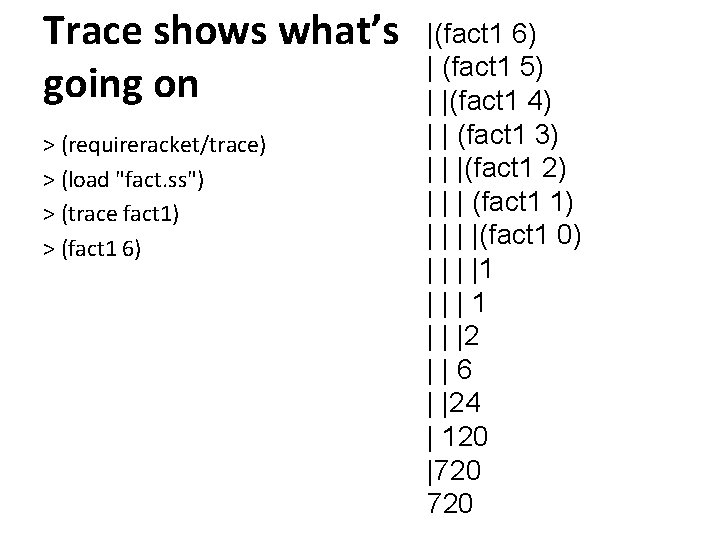 Trace shows what's going on

> (requireracket/trace)
> (load "fact.ss")
> (trace fact1)
> (fact1 6)

|(fact1 6)
| (fact1 5)
| |(fact1 4)
| | (fact1 3)
| | |(fact1 2)
| | | (fact1 1)
| | | |(fact1 0)
| | | |1
| | | 1
| | |2
| | 6
| |24
| 120
|720
720